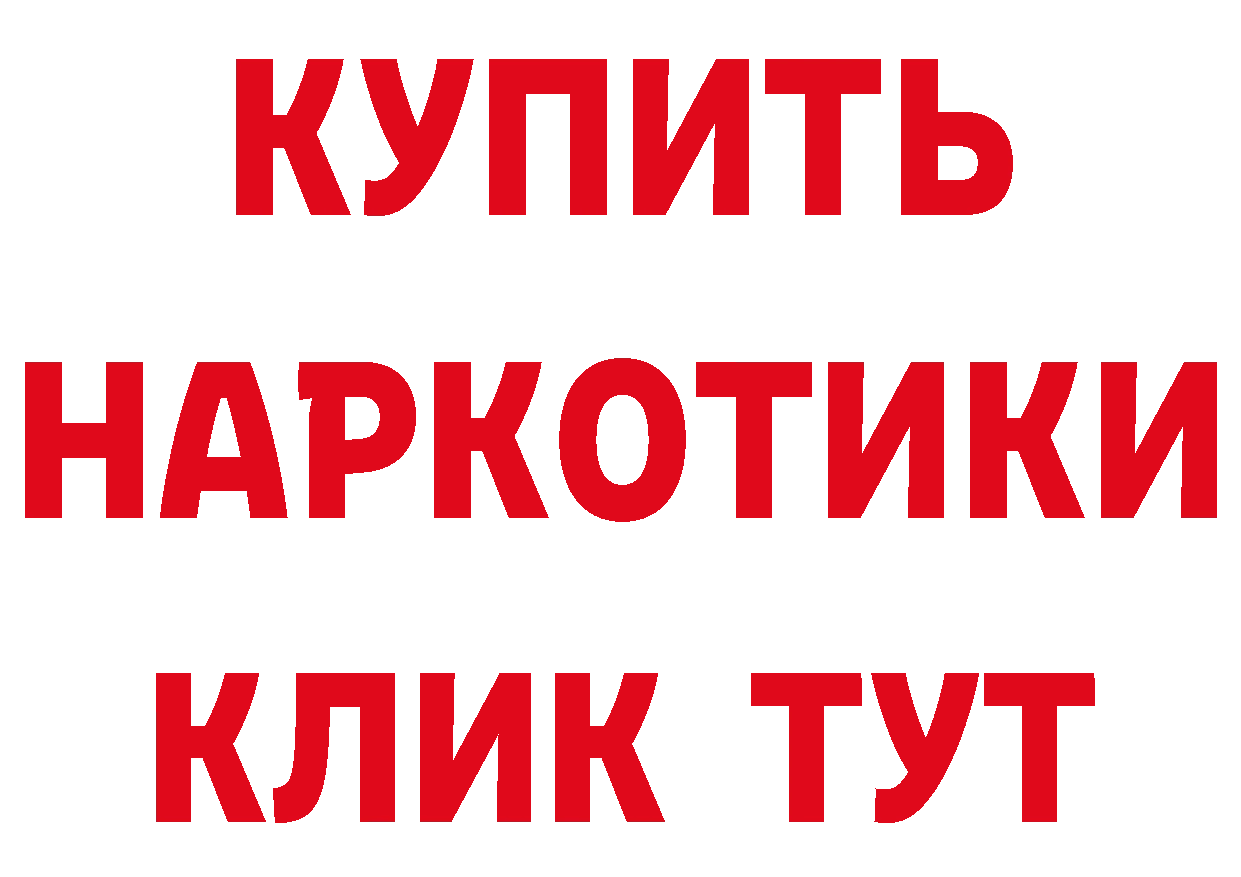 КУПИТЬ
НАРКОТИКИ
КЛИК ТУТ